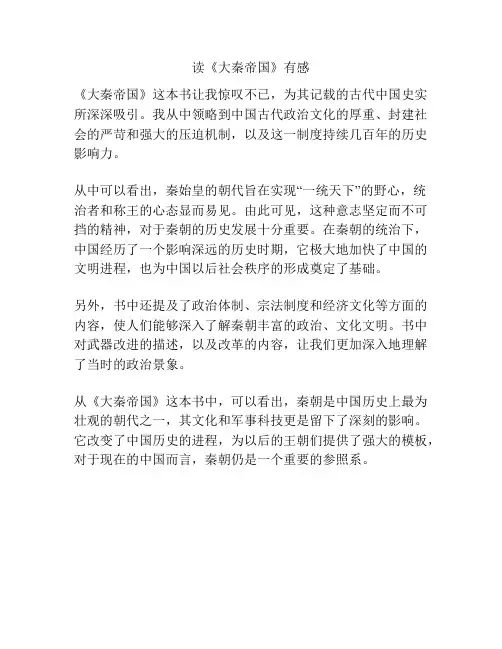 读《大秦帝国》有感

《大秦帝国》这本书让我惊叹不已，为其记载的古代中国史实所深深吸引。我从中领略到中国古代政治文化的厚重、封建社会的严苛和强大的压迫机制，以及这一制度持续几百年的历史影响力。

从中可以看出，秦始皇的朝代旨在实现“一统天下”的野心，统治者和称王的心态显而易见。由此可见，这种意志坚定而不可挡的精神，对于秦朝的历史发展十分重要。在秦朝的统治下，中国经历了一个影响深远的历史时期，它极大地加快了中国的文明进程，也为中国以后社会秩序的形成奠定了基础。

另外，书中还提及了政治体制、宗法制度和经济文化等方面的内容，使人们能够深入了解秦朝丰富的政治、文化文明。书中对武器改进的描述，以及改革的内容，让我们更加深入地理解了当时的政治景象。

从《大秦帝国》这本书中，可以看出，秦朝是中国历史上最为壮观的朝代之一，其文化和军事科技更是留下了深刻的影响。它改变了中国历史的进程，为以后的王朝们提供了强大的模板，对于现在的中国而言，秦朝仍是一个重要的参照系。